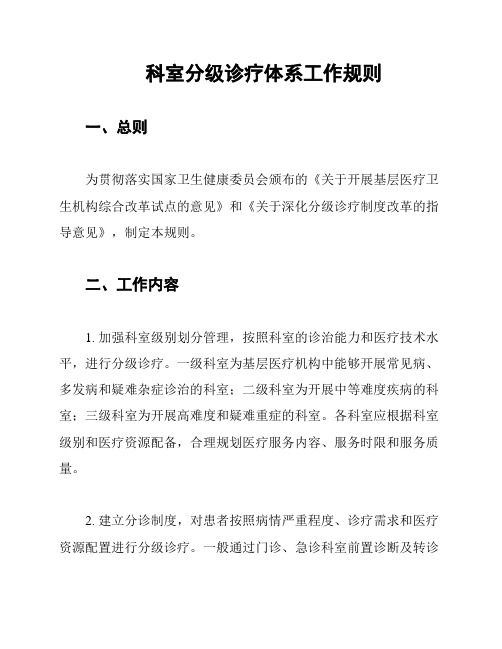 科室分级诊疗体系工作规则

一、总则

为贯彻落实国家卫生健康委员会颁布的《关于开展基层医疗卫生机构综合改革试点的意见》和《关于深化分级诊疗制度改革的指导意见》，制定本规则。

二、工作内容

1. 加强科室级别划分管理，按照科室的诊治能力和医疗技术水平，进行分级诊疗。一级科室为基层医疗机构中能够开展常见病、多发病和疑难杂症诊治的科室；二级科室为开展中等难度疾病的科室；三级科室为开展高难度和疑难重症的科室。各科室应根据科室级别和医疗资源配备，合理规划医疗服务内容、服务时限和服务质量。

2. 建立分诊制度，对患者按照病情严重程度、诊疗需求和医疗资源配置进行分级诊疗。一般通过门诊、急诊科室前置诊断及转诊